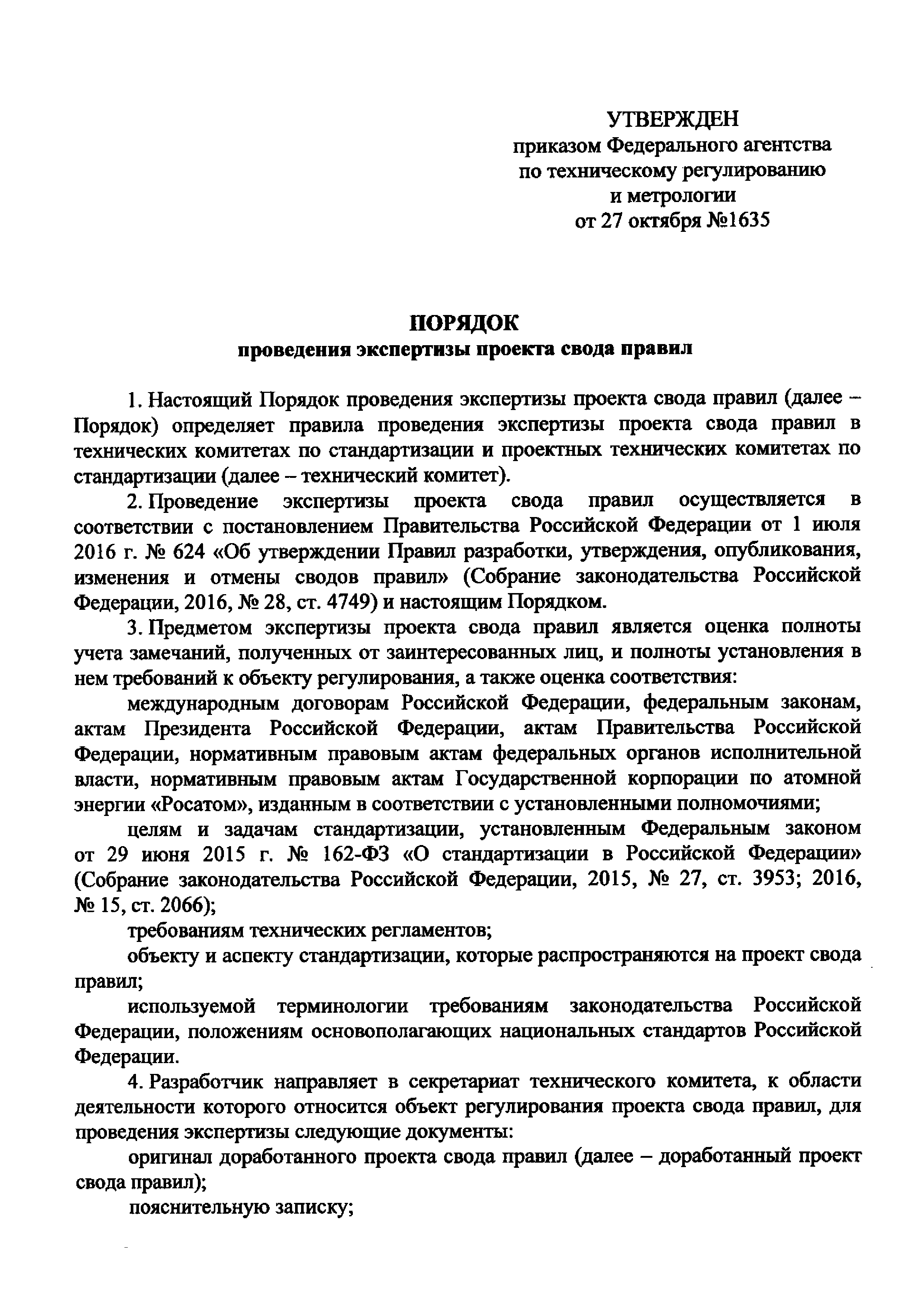 УТВЕРЖДЕН
приказом Федерального агентства по техническому регулированию и метрологии
от 27 октября №1635

ПОРЯДОК
проведения экспертизы проекта свода правил

1. Настоящий Порядок проведения экспертизы проекта свода правил (далее – Порядок) определяет правила проведения экспертизы проекта свода правил в технических комитетах по стандартизации и проектных технических комитетах по стандартизации (далее – технический комитет).

2. Проведение экспертизы проекта свода правил осуществляется в соответствии с постановлением Правительства Российской Федерации от 1 июля 2016 г. № 624 «Об утверждении Правил разработки, утверждения, опубликования, изменения и отмены сводов правил» (Собрание законодательства Российской Федерации, 2016, № 28, ст. 4749) и настоящим Порядком.

3. Предметом экспертизы проекта свода правил является оценка полноты учета замечаний, полученных от заинтересованных лиц, и полноты установления в нем требований к объекту регулирования, а также оценка соответствия:

международным договорам Российской Федерации, федеральным законам, актам Президента Российской Федерации, актам Правительства Российской Федерации, нормативным правовым актам федеральных органов исполнительной власти, нормативным правовым актам Государственной корпорации по атомной энергии «Росатом», изданным в соответствии с установленными полномочиями;

целям и задачам стандартизации, установленным Федеральным законом от 29 июня 2015 г. № 162-ФЗ «О стандартизации в Российской Федерации» (Собрание законодательства Российской Федерации, 2015, № 27, ст. 3953; 2016, № 15, ст. 2066);

требованиям технических регламентов;

объекту и аспекту стандартизации, которые распространяются на проект свода правил;

используемой терминологии требованиям законодательства Российской Федерации, положениям основополагающих национальных стандартов Российской Федерации.

4. Разработчик направляет в секретариат технического комитета, к области деятельности которого относится объект регулирования проекта свода правил, для проведения экспертизы следующие документы:

оригинал доработанного проекта свода правил (далее – доработанный проект свода правил);

пояснительную записку;